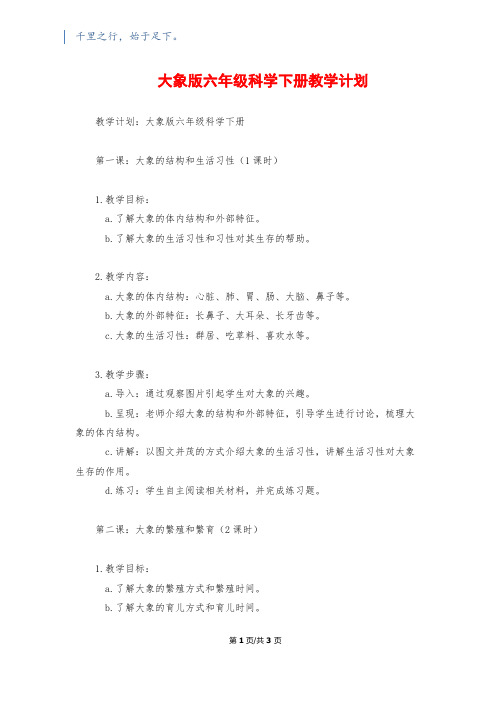 千里之行，始于足下。

大象版六年级科学下册教学计划

教学计划：大象版六年级科学下册

第一课：大象的结构和生活习性（1课时）

1.教学目标：

a.了解大象的体内结构和外部特征。

b.了解大象的生活习性和习性对其生存的帮助。

2.教学内容：

a.大象的体内结构：心脏、肺、胃、肠、大脑、鼻子等。

b.大象的外部特征：长鼻子、大耳朵、长牙齿等。

c.大象的生活习性：群居、吃草料、喜欢水等。

3.教学步骤：

a.导入：通过观察图片引起学生对大象的兴趣。

b.呈现：老师介绍大象的结构和外部特征，引导学生进行讨论，梳理大象的体内结构。

c.讲解：以图文并茂的方式介绍大象的生活习性，讲解生活习性对大象生存的作用。

d.练习：学生自主阅读相关材料，并完成练习题。

第二课：大象的繁殖和繁育（2课时）

1.教学目标：

a.了解大象的繁殖方式和繁殖时间。

b.了解大象的育儿方式和育儿时间。

第1页/共3页